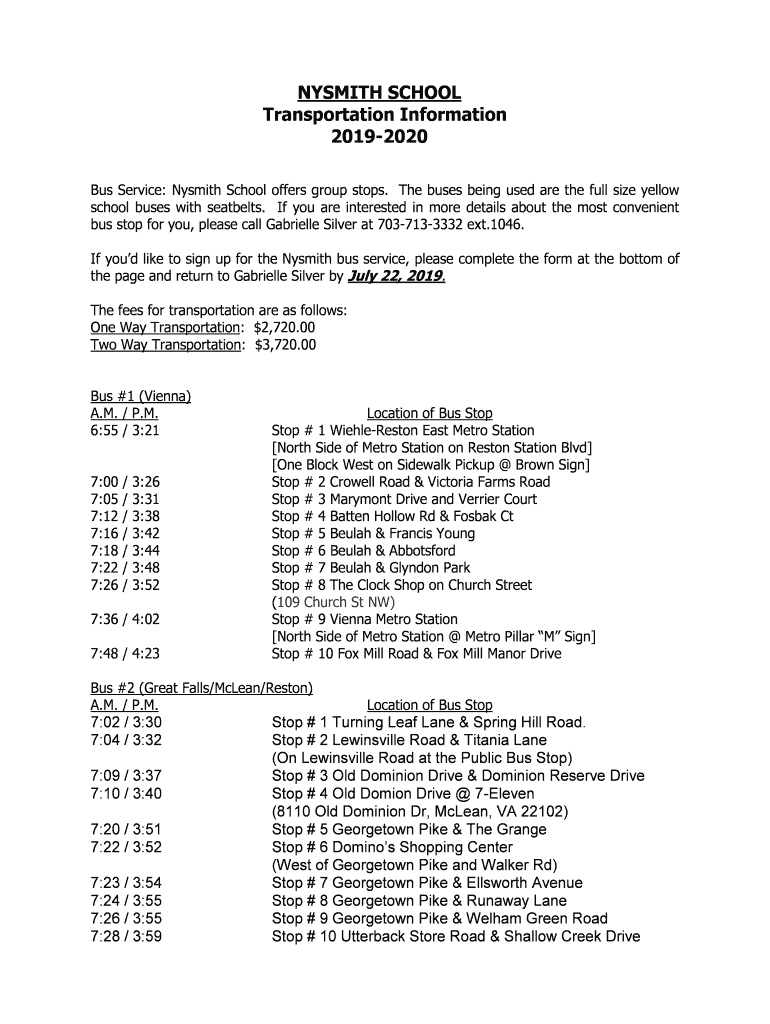 NYSMITH SCHOOL
Transportation Information
2019-2020

Bus Service: Nysmith School offers group stops. The buses being used are the full size yellow school buses with seatbelts. If you are interested in more details about the most convenient bus stop for you, please call Gabrielle Silver at 703-713-3332 ext.1046.

If you'd like to sign up for the Nysmith bus service, please complete the form at the bottom of the page and return to Gabrielle Silver by July 22, 2019.

The fees for transportation are as follows:
One Way Transportation: $2,720.00
Two Way Transportation: $3,720.00

Bus #1 (Vienna)
| A.M. / P.M. | Location of Bus Stop |
|---|---|
| 6:55 / 3:21 | Stop # 1 Wiehle-Reston East Metro Station [North Side of Metro Station on Reston Station Blvd] [One Block West on Sidewalk Pickup @ Brown Sign] |
| 7:00 / 3:26 | Stop # 2 Crowell Road & Victoria Farms Road |
| 7:05 / 3:31 | Stop # 3 Marymont Drive and Verrier Court |
| 7:12 / 3:38 | Stop # 4 Batten Hollow Rd & Fosbak Ct |
| 7:16 / 3:42 | Stop # 5 Beulah & Francis Young |
| 7:18 / 3:44 | Stop # 6 Beulah & Abbotsford |
| 7:22 / 3:48 | Stop # 7 Beulah & Glyndon Park |
| 7:26 / 3:52 | Stop # 8 The Clock Shop on Church Street (109 Church St NW) |
| 7:36 / 4:02 | Stop # 9 Vienna Metro Station [North Side of Metro Station @ Metro Pillar "M" Sign] |
| 7:48 / 4:23 | Stop # 10 Fox Mill Road & Fox Mill Manor Drive |

Bus #2 (Great Falls/McLean/Reston)
| A.M. / P.M. | Location of Bus Stop |
|---|---|
| 7:02 / 3:30 | Stop # 1 Turning Leaf Lane & Spring Hill Road. |
| 7:04 / 3:32 | Stop # 2 Lewinsville Road & Titania Lane (On Lewinsville Road at the Public Bus Stop) |
| 7:09 / 3:37 | Stop # 3 Old Dominion Drive & Dominion Reserve Drive |
| 7:10 / 3:40 | Stop # 4 Old Domion Drive @ 7-Eleven (8110 Old Dominion Dr, McLean, VA 22102) |
| 7:20 / 3:51 | Stop # 5 Georgetown Pike & The Grange |
| 7:22 / 3:52 | Stop # 6 Domino's Shopping Center (West of Georgetown Pike and Walker Rd) |
| 7:23 / 3:54 | Stop # 7 Georgetown Pike & Ellsworth Avenue |
| 7:24 / 3:55 | Stop # 8 Georgetown Pike & Runaway Lane |
| 7:26 / 3:55 | Stop # 9 Georgetown Pike & Welham Green Road |
| 7:28 / 3:59 | Stop # 10 Utterback Store Road & Shallow Creek Drive |